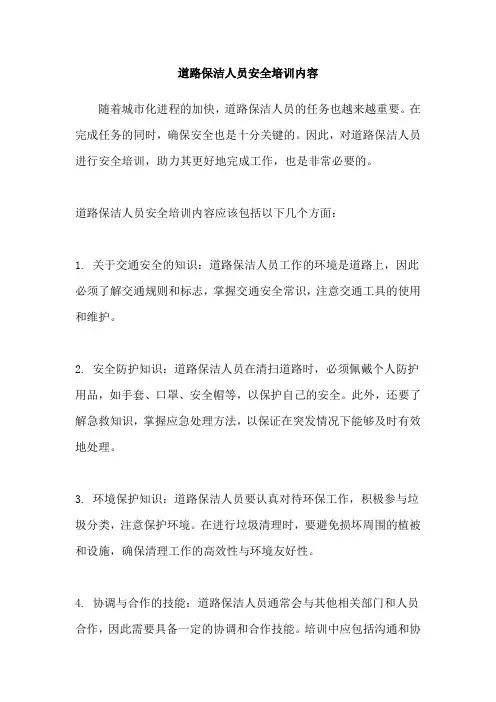 道路保洁人员安全培训内容

随着城市化进程的加快，道路保洁人员的任务也越来越重要。在完成任务的同时，确保安全也是十分关键的。因此，对道路保洁人员进行安全培训，助力其更好地完成工作，也是非常必要的。

道路保洁人员安全培训内容应该包括以下几个方面：

1. 关于交通安全的知识：道路保洁人员工作的环境是道路上，因此必须了解交通规则和标志，掌握交通安全常识，注意交通工具的使用和维护。

2. 安全防护知识：道路保洁人员在清扫道路时，必须佩戴个人防护用品，如手套、口罩、安全帽等，以保护自己的安全。此外，还要了解急救知识，掌握应急处理方法，以保证在突发情况下能够及时有效地处理。

3. 环境保护知识：道路保洁人员要认真对待环保工作，积极参与垃圾分类，注意保护环境。在进行垃圾清理时，要避免损坏周围的植被和设施，确保清理工作的高效性与环境友好性。

4. 协调与合作的技能：道路保洁人员通常会与其他相关部门和人员合作，因此需要具备一定的协调和合作技能。培训中应包括沟通和协